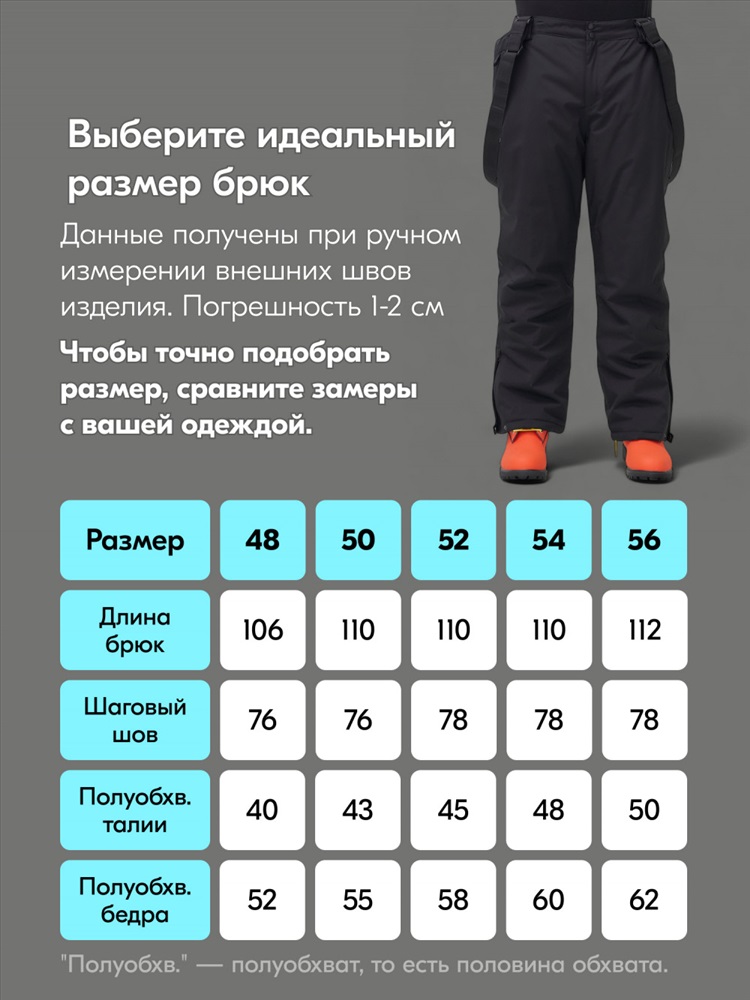 Выберите идеальный размер брюк

Данные получены при ручном измерении внешних швов изделия. Погрешность 1-2 см

Чтобы точно подобрать размер, сравните замеры с вашей одеждой.

| Размер | 48 | 50 | 52 | 54 | 56 |
|---|---|---|---|---|---|
| Длина брюк | 106 | 110 | 110 | 110 | 112 |
| Шаговый шов | 76 | 76 | 78 | 78 | 78 |
| Полуобхв. талии | 40 | 43 | 45 | 48 | 50 |
| Полуобхв. бедра | 52 | 55 | 58 | 60 | 62 |

"Полуобхв." — полуобхват, то есть половина обхвата.